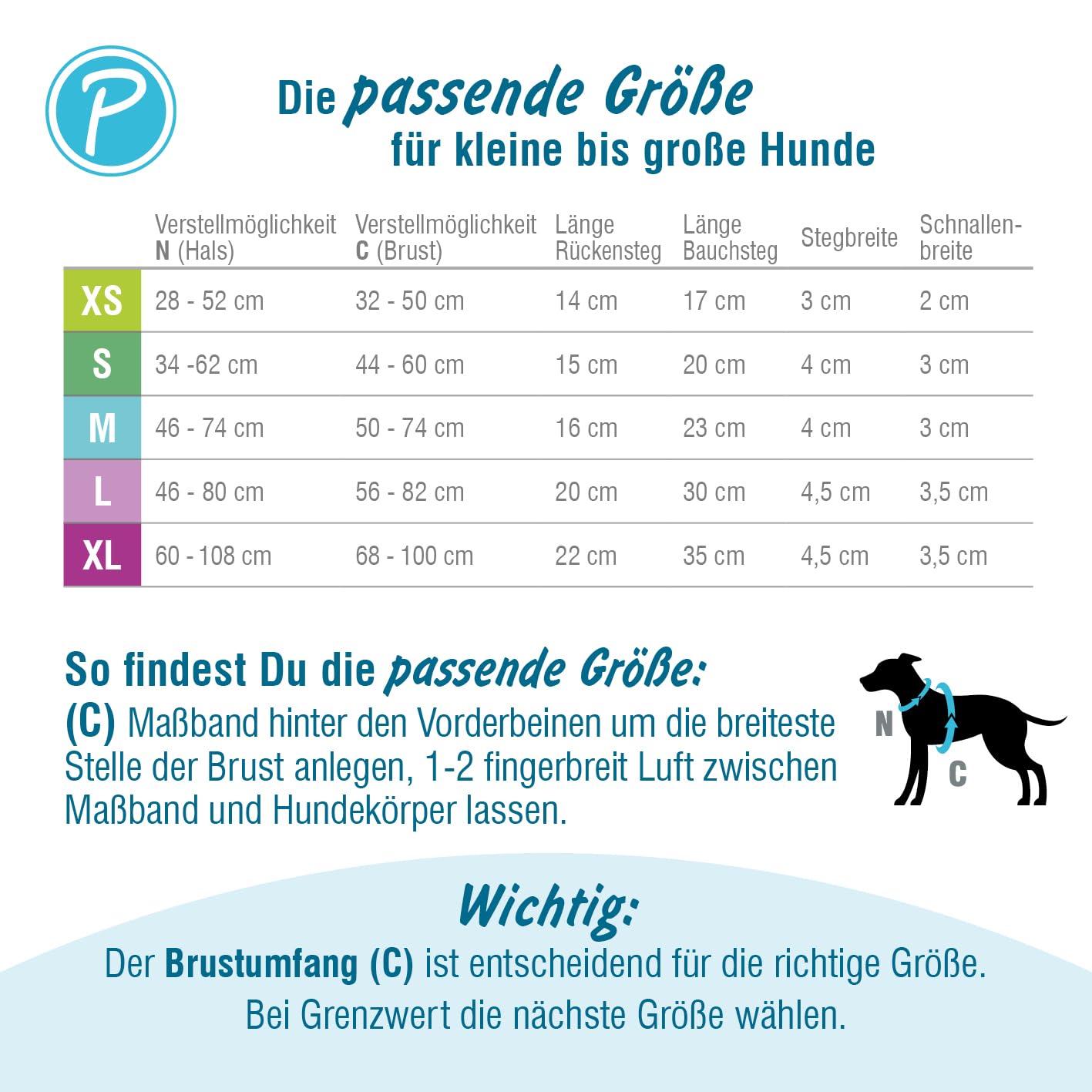 P

Die passende Größe
für kleine bis große Hunde

| | Verstellmöglichkeit N (Hals) | Verstellmöglichkeit C (Brust) | Länge Rückensteg | Länge Bauchsteg | Stegbreite | Schnallenbreite |
|---|---|---|---|---|---|---|
| XS | 28 - 52 cm | 32 - 50 cm | 14 cm | 17 cm | 3 cm | 2 cm |
| S | 34 -62 cm | 44 - 60 cm | 15 cm | 20 cm | 4 cm | 3 cm |
| M | 46 - 74 cm | 50 - 74 cm | 16 cm | 23 cm | 4 cm | 3 cm |
| L | 46 - 80 cm | 56 - 82 cm | 20 cm | 30 cm | 4,5 cm | 3,5 cm |
| XL | 60 - 108 cm | 68 - 100 cm | 22 cm | 35 cm | 4,5 cm | 3,5 cm |

So findest Du die passende Größe:
(C) Maßband hinter den Vorderbeinen um die breiteste Stelle der Brust anlegen, 1-2 fingerbreit Luft zwischen Maßband und Hundekörper lassen.

N
C

Wichtig:
Der Brustumfang (C) ist entscheidend für die richtige Größe.
Bei Grenzwert die nächste Größe wählen.